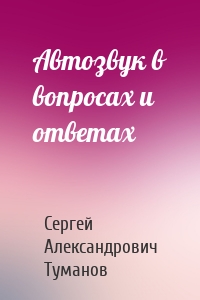 Автозвук в вопросах и ответах

Сергей Александрович Туманов